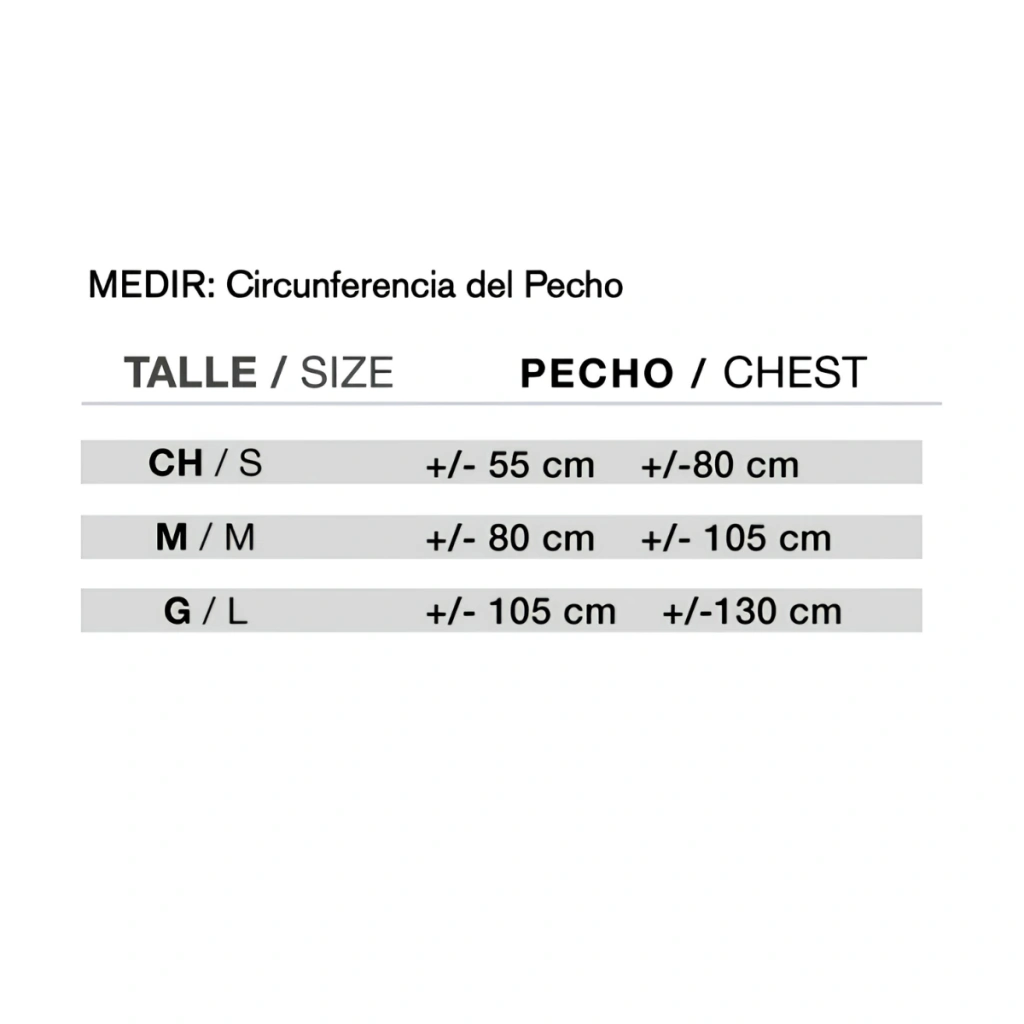 MEDIR: Circunferencia del Pecho

| TALLE / SIZE | PECHO / CHEST |
|---|---|
| CH / S | +/- 55 cm +/-80 cm |
| M / M | +/- 80 cm +/- 105 cm |
| G / L | +/- 105 cm +/-130 cm |